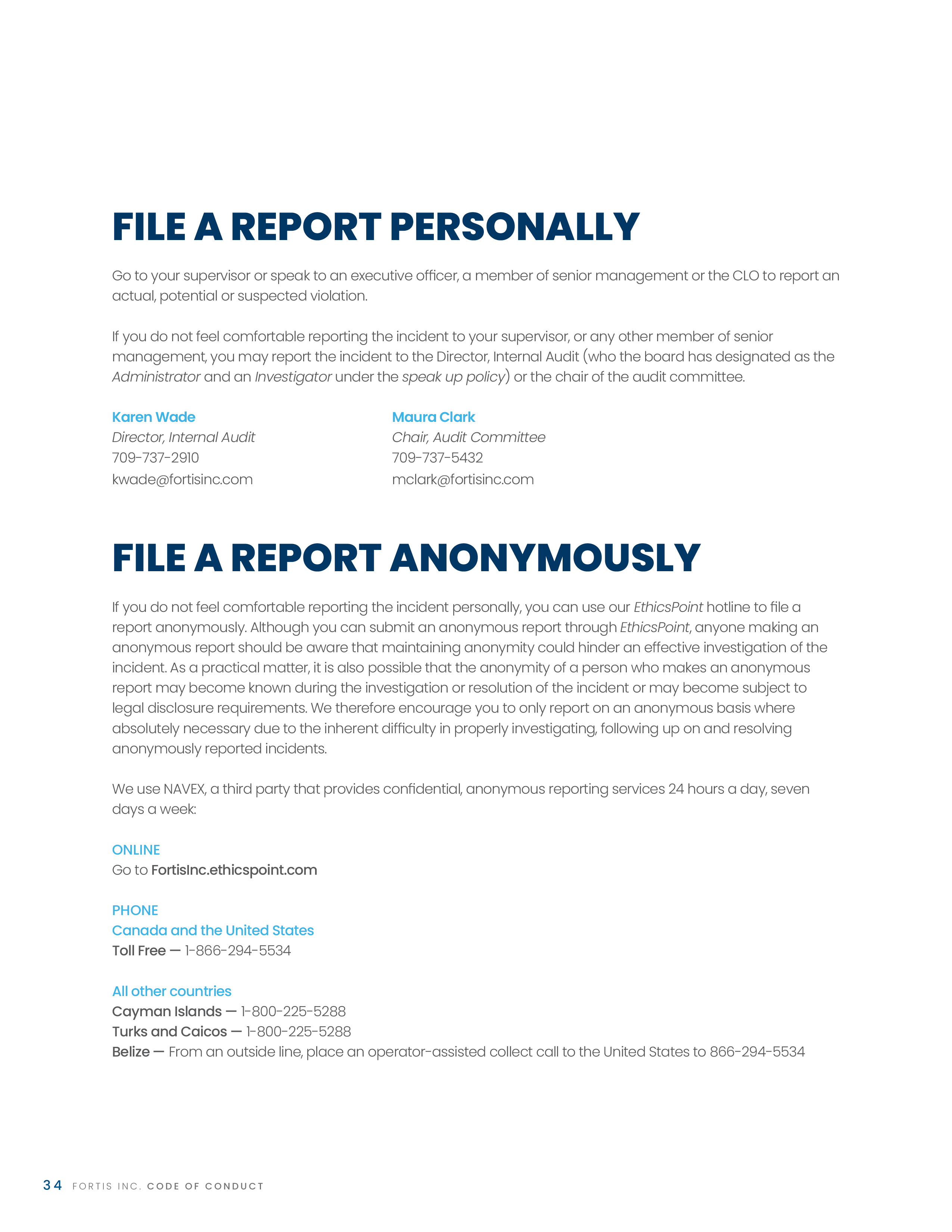 FILE A REPORT PERSONALLY

Go to your supervisor or speak to an executive officer, a member of senior management or the CLO to report an actual, potential or suspected violation.

If you do not feel comfortable reporting the incident to your supervisor, or any other member of senior management, you may report the incident to the Director, Internal Audit (who the board has designated as the Administrator and an Investigator under the speak up policy) or the chair of the audit committee.

Karen Wade
Director, Internal Audit
709-737-2910
kwade@fortisinc.com

Maura Clark
Chair, Audit Committee
709-737-5432
mclark@fortisinc.com

FILE A REPORT ANONYMOUSLY

If you do not feel comfortable reporting the incident personally, you can use our EthicsPoint hotline to file a report anonymously. Although you can submit an anonymous report through EthicsPoint, anyone making an anonymous report should be aware that maintaining anonymity could hinder an effective investigation of the incident. As a practical matter, it is also possible that the anonymity of a person who makes an anonymous report may become known during the investigation or resolution of the incident or may become subject to legal disclosure requirements. We therefore encourage you to only report on an anonymous basis where absolutely necessary due to the inherent difficulty in properly investigating, following up on and resolving anonymously reported incidents.

We use NAVEX, a third party that provides confidential, anonymous reporting services 24 hours a day, seven days a week:

ONLINE
Go to FortisInc.ethicspoint.com

PHONE
Canada and the United States
Toll Free — 1-866-294-5534

All other countries
Cayman Islands — 1-800-225-5288
Turks and Caicos — 1-800-225-5288
Belize — From an outside line, place an operator-assisted collect call to the United States to 866-294-5534

34 FORTIS INC. CODE OF CONDUCT